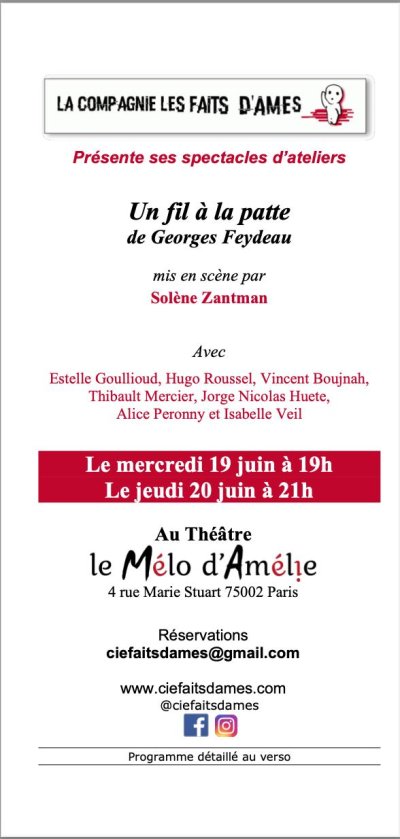 LA COMPAGNIE LES FAITS D'AMES

Présente ses spectacles d'ateliers

Un fil à la patte
de Georges Feydeau

mis en scène par
Solène Zantman

Avec

Estelle Goullioud, Hugo Roussel, Vincent Boujnah, Thibault Mercier, Jorge Nicolas Huete, Alice Peronny et Isabelle Veil

Le mercredi 19 juin à 19h
Le jeudi 20 juin à 21h

Au Théâtre
le Mélo d'Amélie
4 rue Marie Stuart 75002 Paris

Réservations
ciefaitsdames@gmail.com

www.ciefaitsdames.com
@ciefaitsdames

Programme détaillé au verso